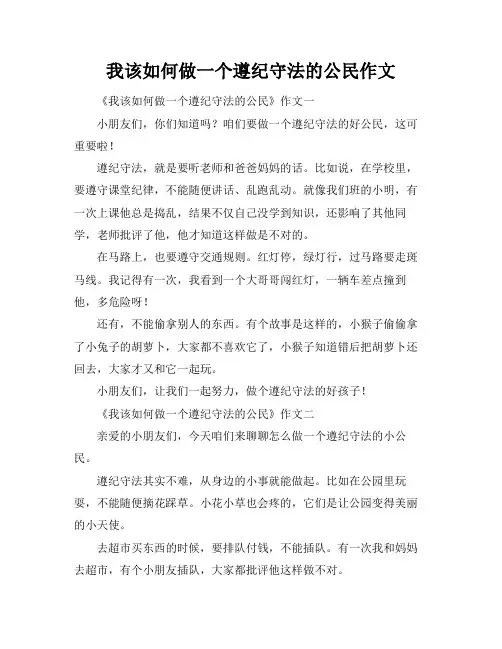 我该如何做一个遵纪守法的公民作文

《我该如何做一个遵纪守法的公民》作文一

小朋友们，你们知道吗？咱们要做一个遵纪守法的好公民，这可重要啦！

遵纪守法，就是要听老师和爸爸妈妈的话。比如说，在学校里，要遵守课堂纪律，不能随便讲话、乱跑乱动。就像我们班的小明，有一次上课他总是捣乱，结果不仅自己没学到知识，还影响了其他同学，老师批评了他，他才知道这样做是不对的。

在马路上，也要遵守交通规则。红灯停，绿灯行，过马路要走斑马线。我记得有一次，我看到一个大哥哥闯红灯，一辆车差点撞到他，多危险呀！

还有，不能偷拿别人的东西。有个故事是这样的，小猴子偷偷拿了小兔子的胡萝卜，大家都不喜欢它了，小猴子知道错后把胡萝卜还回去，大家才又和它一起玩。

小朋友们，让我们一起努力，做个遵纪守法的好孩子！

《我该如何做一个遵纪守法的公民》作文二

亲爱的小朋友们，今天咱们来聊聊怎么做一个遵纪守法的小公民。

遵纪守法其实不难，从身边的小事就能做起。比如在公园里玩耍，不能随便摘花踩草。小花小草也会疼的，它们是让公园变得美丽的小天使。

去超市买东西的时候，要排队付钱，不能插队。有一次我和妈妈去超市，有个小朋友插队，大家都批评他这样做不对。